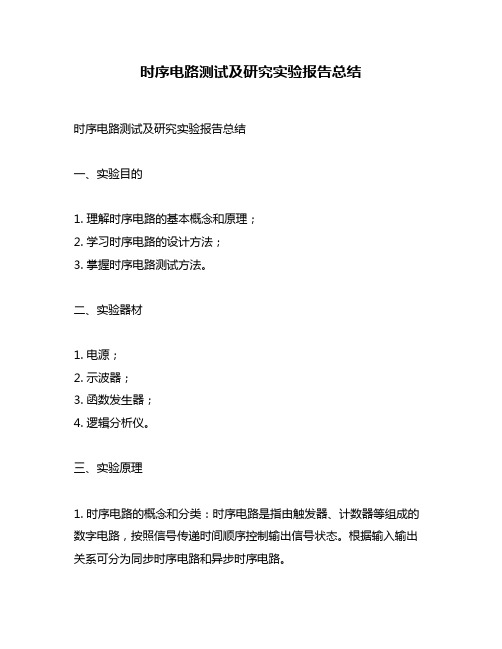 时序电路测试及研究实验报告总结

时序电路测试及研究实验报告总结

一、实验目的

1. 理解时序电路的基本概念和原理；
2. 学习时序电路的设计方法；
3. 掌握时序电路测试方法。

二、实验器材

1. 电源；
2. 示波器；
3. 函数发生器；
4. 逻辑分析仪。

三、实验原理

1. 时序电路的概念和分类：时序电路是指由触发器、计数器等组成的数字电路，按照信号传递时间顺序控制输出信号状态。根据输入输出关系可分为同步时序电路和异步时序电路。